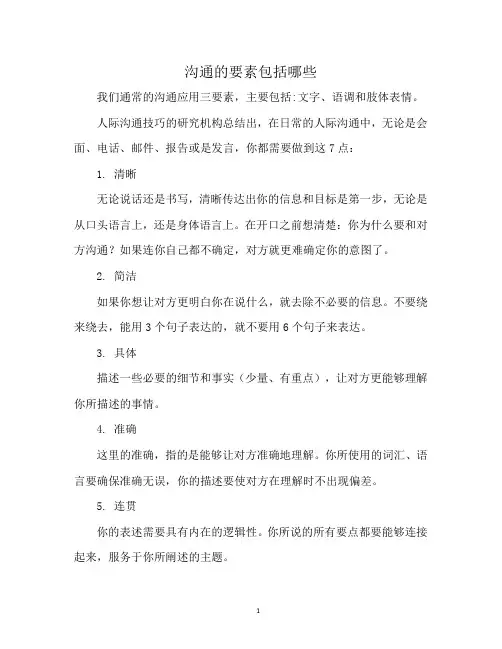 沟通的要素包括哪些

我们通常的沟通应用三要素，主要包括:文字、语调和肢体表情。

人际沟通技巧的研究机构总结出，在日常的人际沟通中，无论是会面、电话、邮件、报告或是发言，你都需要做到这 7 点：

1. 清晰

无论说话还是书写，清晰传达出你的信息和目标是第一步，无论是从口头语言上，还是身体语言上。在开口之前想清楚：你为什么要和对方沟通？如果连你自己都不确定，对方就更难确定你的意图了。

2. 简洁

如果你想让对方更明白你在说什么，就去除不必要的信息。不要绕来绕去，能用 3 个句子表达的，就不要用 6 个句子来表达。

3. 具体

描述一些必要的细节和事实（少量、有重点），让对方更能够理解你所描述的事情。

4. 准确

这里的准确，指的是能够让对方准确地理解。你所使用的词汇、语言要确保准确无误，你的描述要使对方在理解时不出现偏差。

5. 连贯

你的表述需要具有内在的逻辑性。你所说的所有要点都要能够连接起来，服务于你所阐述的主题。

1